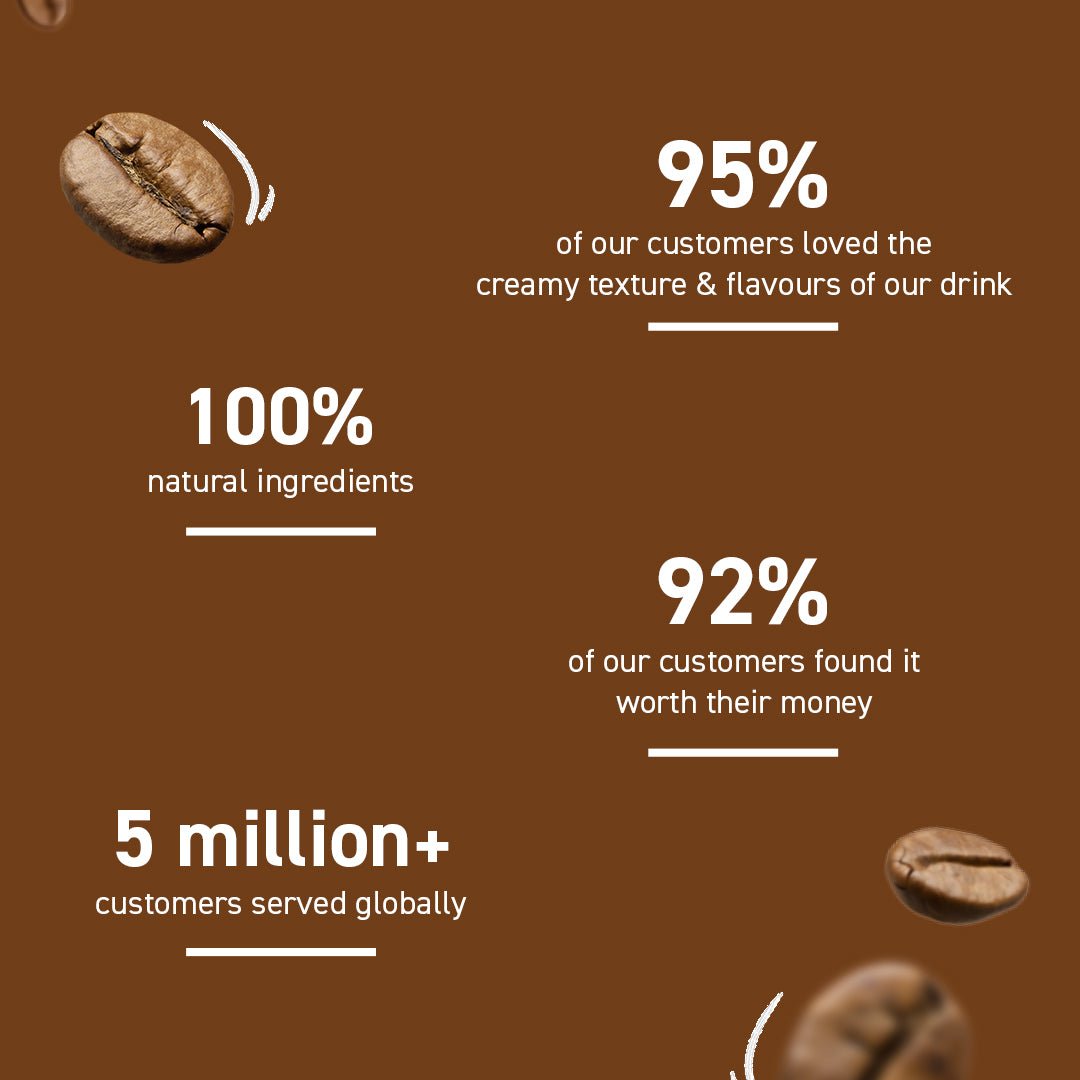 95%
of our customers loved the creamy texture & flavours of our drink

100%
natural ingredients

92%
of our customers found it worth their money

5 million+
customers served globally